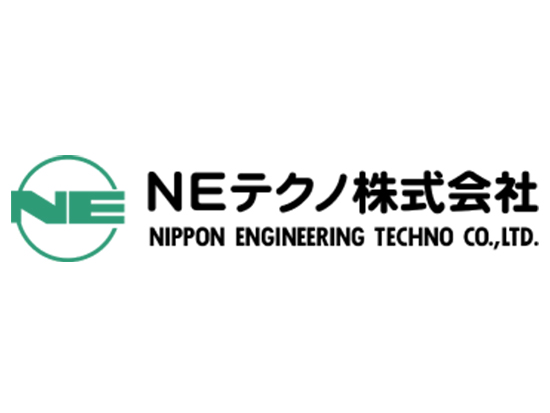 NE
NEテクノ株式会社
NIPPON ENGINEERING TECHNO CO.,LTD.